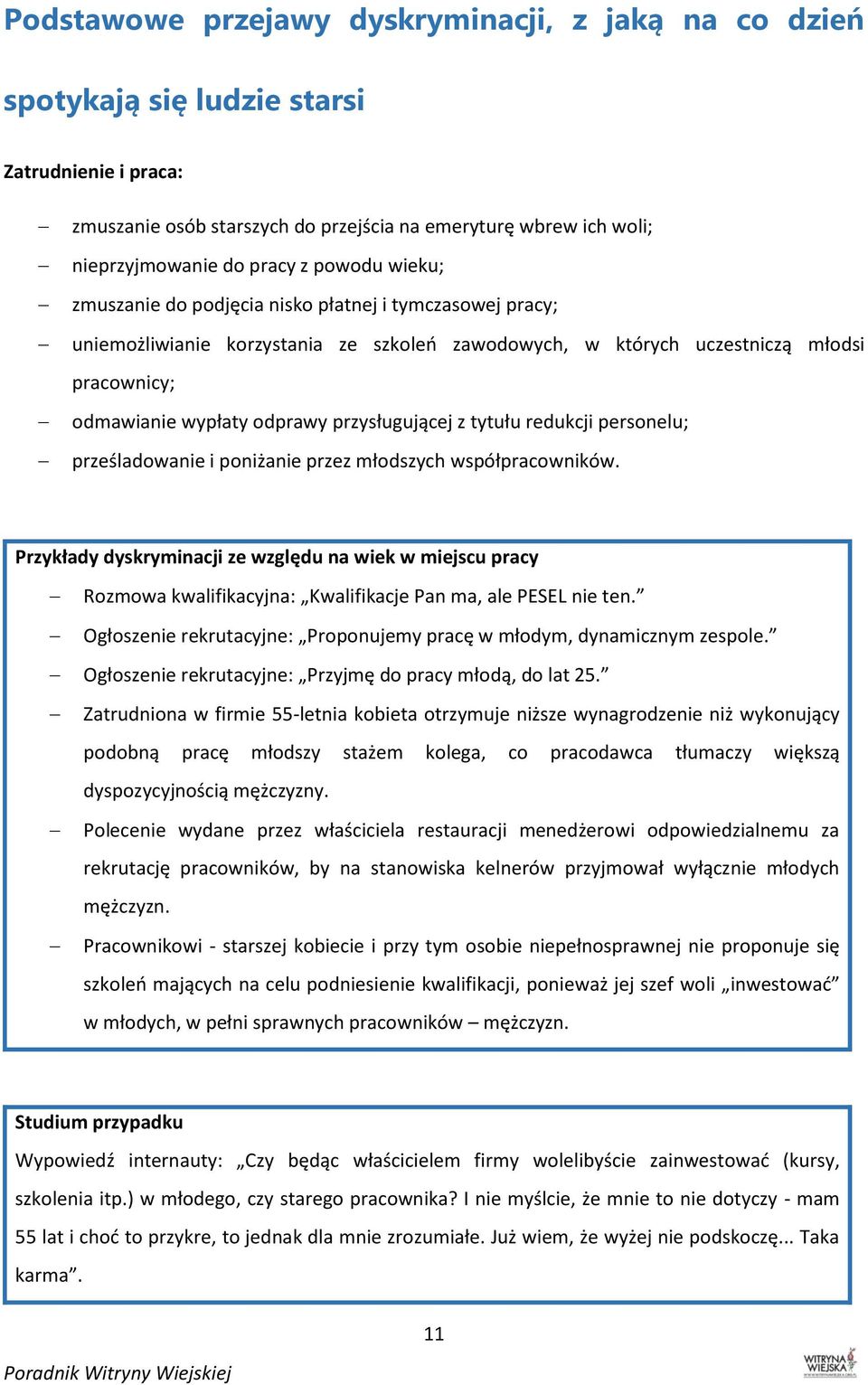 Podstawowe przejawy dyskryminacji, z jaką na co dzień spotykają się ludzie starsi

Zatrudnienie i praca:

– zmuszanie osób starszych do przejścia na emeryturę wbrew ich woli;
– nieprzyjmowanie do pracy z powodu wieku;
– zmuszanie do podjęcia nisko płatnej i tymczasowej pracy;
– uniemożliwianie korzystania ze szkoleń zawodowych, w których uczestniczą młodsi pracownicy;
– odmawianie wypłaty odprawy przysługującej z tytułu redukcji personelu;
– prześladowanie i poniżanie przez młodszych współpracowników.

Przykłady dyskryminacji ze względu na wiek w miejscu pracy

– Rozmowa kwalifikacyjna: „Kwalifikacje Pan ma, ale PESEL nie ten.”
– Ogłoszenie rekrutacyjne: „Proponujemy pracę w młodym, dynamicznym zespole.”
– Ogłoszenie rekrutacyjne: „Przyjmę do pracy młodą, do lat 25.”
– Zatrudniona w firmie 55-letnia kobieta otrzymuje niższe wynagrodzenie niż wykonujący podobną pracę młodszy stażem kolega, co pracodawca tłumaczy większą dyspozycyjnością mężczyzny.
– Polecenie wydane przez właściciela restauracji menedżerowi odpowiedzialnemu za rekrutację pracowników, by na stanowiska kelnerów przyjmował wyłącznie młodych mężczyzn.
– Pracownikowi - starszej kobiecie i przy tym osobie niepełnosprawnej nie proponuje się szkoleń mających na celu podniesienie kwalifikacji, ponieważ jej szef woli „inwestować” w młodych, w pełni sprawnych pracowników – mężczyzn.

Studium przypadku

Wypowiedź internauty: „Czy będąc właścicielem firmy wolelibyście zainwestować (kursy, szkolenia itp.) w młodego, czy starego pracownika? I nie myślcie, że mnie to nie dotyczy - mam 55 lat i choć to przykre, to jednak dla mnie zrozumiałe. Już wiem, że wyżej nie podskoczę... Taka karma”.

11

Poradnik Witryny Wiejskiej

WITRYNA WIEJSKA